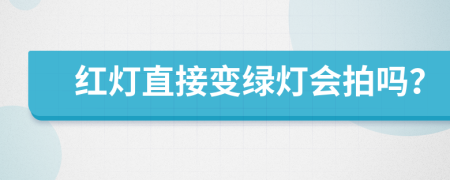 红灯直接变绿灯会拍吗?